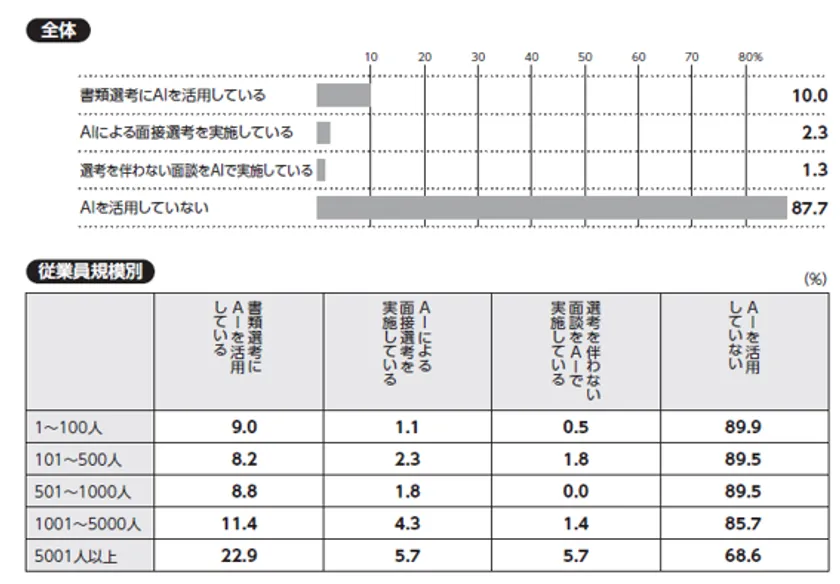 全体

10 20 30 40 50 60 70 80%

書類選考にAIを活用している 10.0

AIによる面接選考を実施している 2.3

選考を伴わない面談をAIで実施している 1.3

AIを活用していない 87.7

従業員規模別

(%)

| | 書類選考にAIを活用している | AIによる面接選考を実施している | 選考を伴わない面談をAIで実施している | AIを活用していない |
|---|---|---|---|---|
| 1～100人 | 9.0 | 1.1 | 0.5 | 89.9 |
| 101～500人 | 8.2 | 2.3 | 1.8 | 89.5 |
| 501～1000人 | 8.8 | 1.8 | 0.0 | 89.5 |
| 1001～5000人 | 11.4 | 4.3 | 1.4 | 85.7 |
| 5001人以上 | 22.9 | 5.7 | 5.7 | 68.6 |